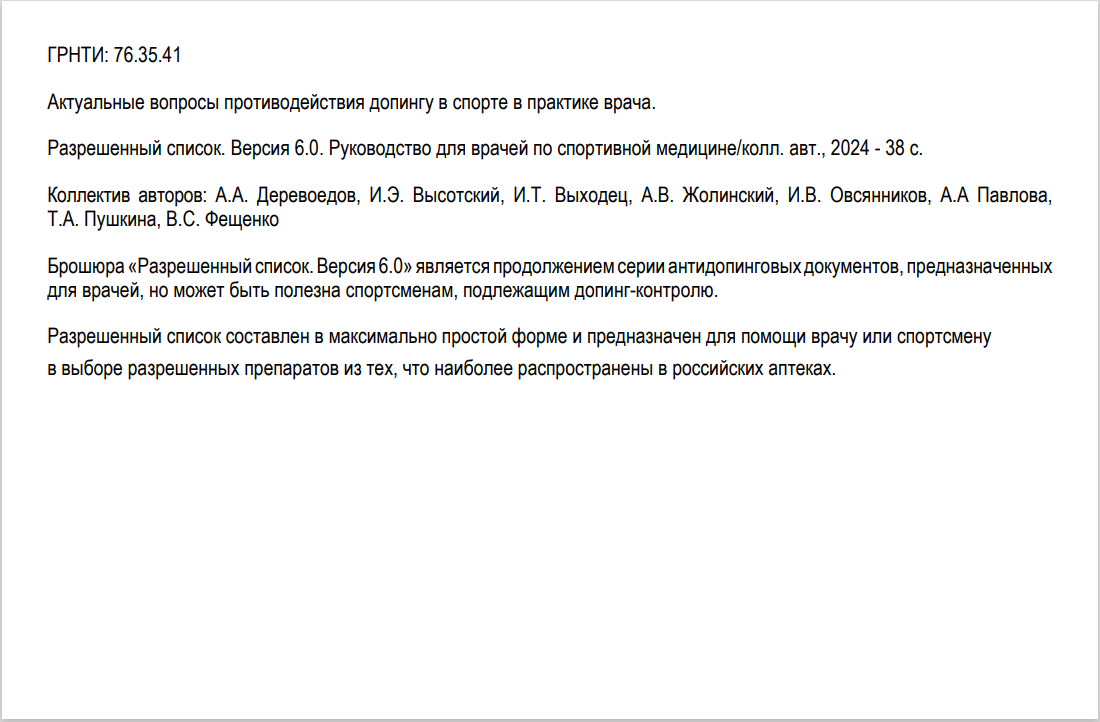 ГРНТИ: 76.35.41

Актуальные вопросы противодействия допингу в спорте в практике врача.

Разрешенный список. Версия 6.0. Руководство для врачей по спортивной медицине/колл. авт., 2024 - 38 с.

Коллектив авторов: А.А. Деревоедов, И.Э. Высотский, И.Т. Выходец, А.В. Жолинский, И.В. Овсянников, А.А Павлова, Т.А. Пушкина, В.С. Фещенко

Брошюра «Разрешенный список. Версия 6.0» является продолжением серии антидопинговых документов, предназначенных для врачей, но может быть полезна спортсменам, подлежащим допинг-контролю.

Разрешенный список составлен в максимально простой форме и предназначен для помощи врачу или спортсмену в выборе разрешенных препаратов из тех, что наиболее распространены в российских аптеках.